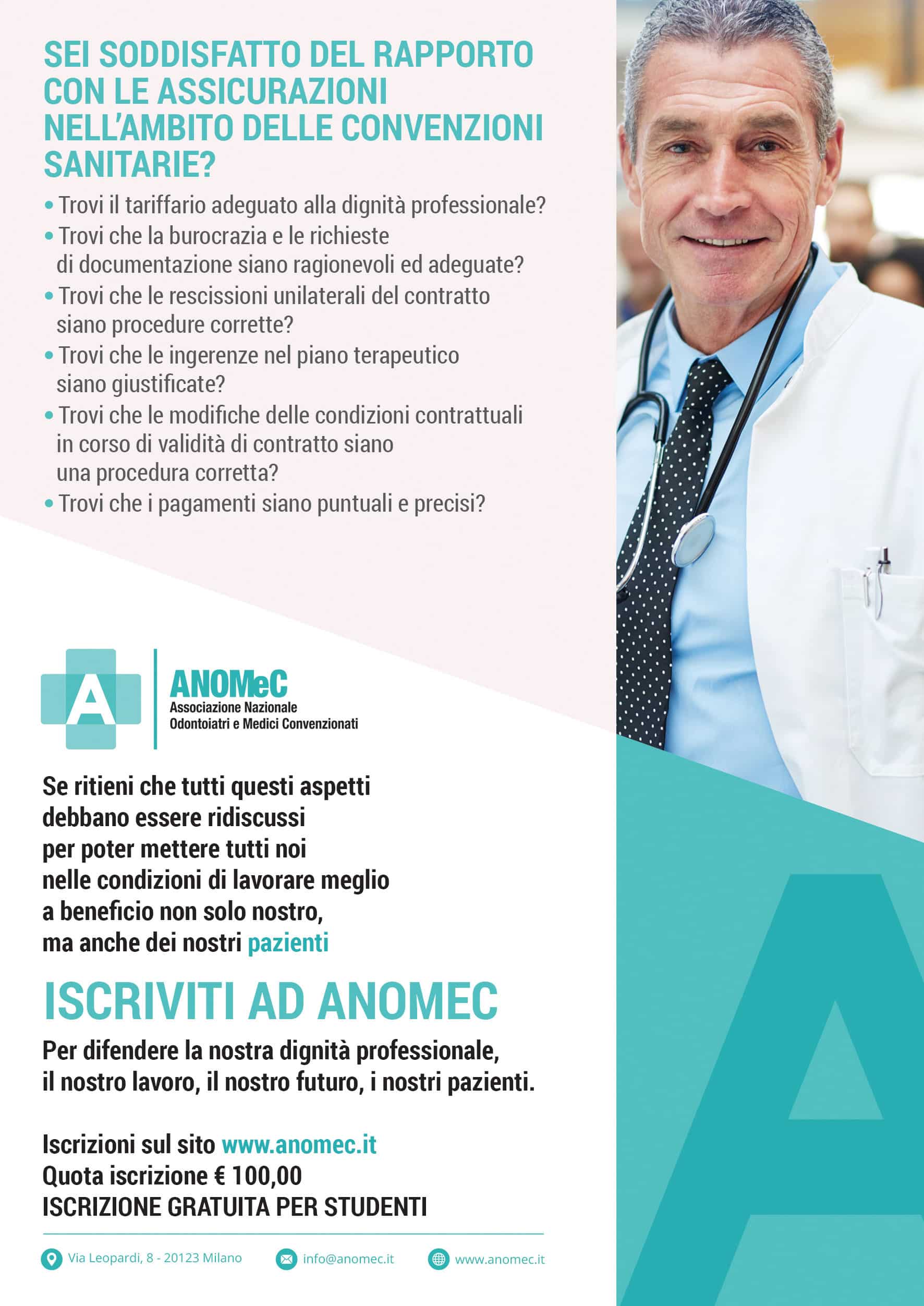 SEI SODDISFATTO DEL RAPPORTO CON LE ASSICURAZIONI NELL'AMBITO DELLE CONVENZIONI SANITARIE?

• Trovi il tariffario adeguato alla dignità professionale?
• Trovi che la burocrazia e le richieste di documentazione siano ragionevoli ed adeguate?
• Trovi che le rescissioni unilaterali del contratto siano procedure corrette?
• Trovi che le ingerenze nel piano terapeutico siano giustificate?
• Trovi che le modifiche delle condizioni contrattuali in corso di validità di contratto siano una procedura corretta?
• Trovi che i pagamenti siano puntuali e precisi?

A
ANOMeC
Associazione Nazionale
Odontoiatri e Medici Convenzionati

Se ritieni che tutti questi aspetti debbano essere ridiscussi per poter mettere tutti noi nelle condizioni di lavorare meglio a beneficio non solo nostro, ma anche dei nostri pazienti

ISCRIVITI AD ANOMEC

Per difendere la nostra dignità professionale, il nostro lavoro, il nostro futuro, i nostri pazienti.

Iscrizioni sul sito www.anomec.it
Quota iscrizione € 100,00
ISCRIZIONE GRATUITA PER STUDENTI

Via Leopardi, 8 - 20123 Milano info@anomec.it www.anomec.it

A